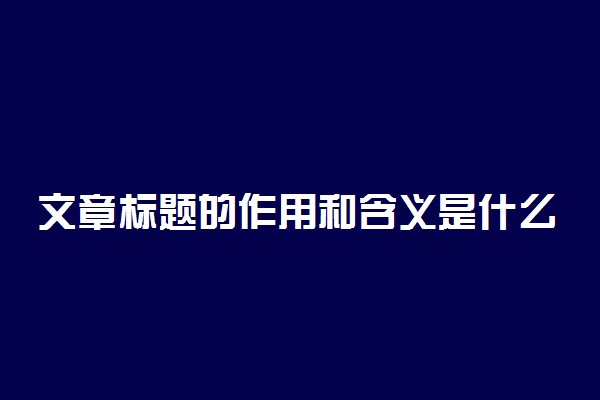 文章标题的作用和含义是什么